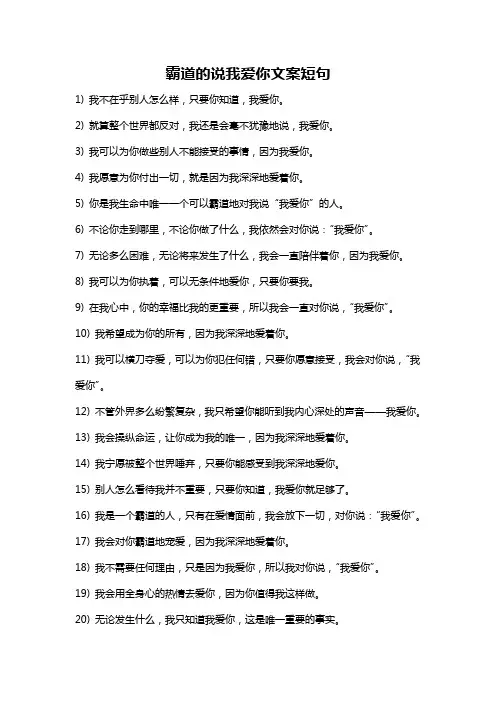 霸道的说我爱你文案短句

1) 我不在乎别人怎么样，只要你知道，我爱你。

2) 就算整个世界都反对，我还是会毫不犹豫地说，我爱你。

3) 我可以为你做些别人不能接受的事情，因为我爱你。

4) 我愿意为你付出一切，就是因为我深深地爱着你。

5) 你是我生命中唯一一个可以霸道地对我说“我爱你”的人。

6) 不论你走到哪里，不论你做了什么，我依然会对你说：“我爱你”。

7) 无论多么困难，无论将来发生了什么，我会一直陪伴着你，因为我爱你。

8) 我可以为你执着，可以无条件地爱你，只要你要我。

9) 在我心中，你的幸福比我的更重要，所以我会一直对你说，“我爱你”。

10) 我希望成为你的所有，因为我深深地爱着你。

11) 我可以横刀夺爱，可以为你犯任何错，只要你愿意接受，我会对你说，“我爱你”。

12) 不管外界多么纷繁复杂，我只希望你能听到我内心深处的声音——我爱你。

13) 我会操纵命运，让你成为我的唯一，因为我深深地爱着你。

14) 我宁愿被整个世界唾弃，只要你能感受到我深深地爱你。

15) 别人怎么看待我并不重要，只要你知道，我爱你就足够了。

16) 我是一个霸道的人，只有在爱情面前，我会放下一切，对你说：“我爱你”。

17) 我会对你霸道地宠爱，因为我深深地爱着你。

18) 我不需要任何理由，只是因为我爱你，所以我对你说，“我爱你”。

19) 我会用全身心的热情去爱你，因为你值得我这样做。

20) 无论发生什么，我只知道我爱你，这是唯一重要的事实。